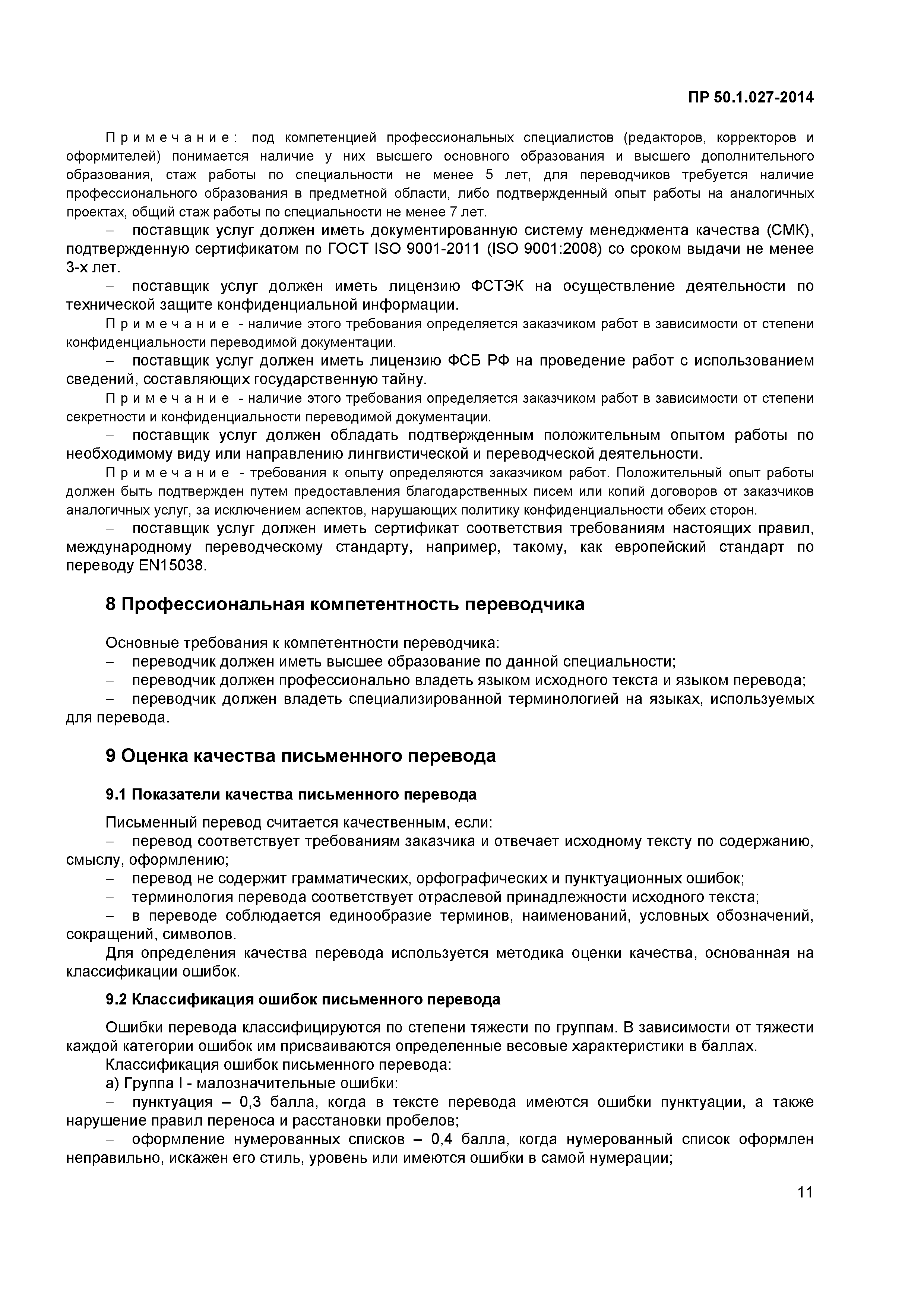 ПР 50.1.027-2014

Примечание: под компетенцией профессиональных специалистов (редакторов, корректоров и оформителей) понимается наличие у них высшего основного образования и высшего дополнительного образования, стаж работы по специальности не менее 5 лет, для переводчиков требуется наличие профессионального образования в предметной области, либо подтвержденный опыт работы на аналогичных проектах, общий стаж работы по специальности не менее 7 лет.

– поставщик услуг должен иметь документированную систему менеджмента качества (СМК), подтвержденную сертификатом по ГОСТ ISO 9001-2011 (ISO 9001:2008) со сроком выдачи не менее 3-х лет.

– поставщик услуг должен иметь лицензию ФСТЭК на осуществление деятельности по технической защите конфиденциальной информации.

Примечание - наличие этого требования определяется заказчиком работ в зависимости от степени конфиденциальности переводимой документации.

– поставщик услуг должен иметь лицензию ФСБ РФ на проведение работ с использованием сведений, составляющих государственную тайну.

Примечание - наличие этого требования определяется заказчиком работ в зависимости от степени секретности и конфиденциальности переводимой документации.

– поставщик услуг должен обладать подтвержденным положительным опытом работы по необходимому виду или направлению лингвистической и переводческой деятельности.

Примечание - требования к опыту определяются заказчиком работ. Положительный опыт работы должен быть подтвержден путем предоставления благодарственных писем или копий договоров от заказчиков аналогичных услуг, за исключением аспектов, нарушающих политику конфиденциальности обеих сторон.

– поставщик услуг должен иметь сертификат соответствия требованиям настоящих правил, международному переводческому стандарту, например, такому, как европейский стандарт по переводу EN15038.

8 Профессиональная компетентность переводчика

Основные требования к компетентности переводчика:
– переводчик должен иметь высшее образование по данной специальности;
– переводчик должен профессионально владеть языком исходного текста и языком перевода;
– переводчик должен владеть специализированной терминологией на языках, используемых для перевода.

9 Оценка качества письменного перевода

9.1 Показатели качества письменного перевода

Письменный перевод считается качественным, если:
– перевод соответствует требованиям заказчика и отвечает исходному тексту по содержанию, смыслу, оформлению;
– перевод не содержит грамматических, орфографических и пунктуационных ошибок;
– терминология перевода соответствует отраслевой принадлежности исходного текста;
– в переводе соблюдается единообразие терминов, наименований, условных обозначений, сокращений, символов.
Для определения качества перевода используется методика оценки качества, основанная на классификации ошибок.

9.2 Классификация ошибок письменного перевода

Ошибки перевода классифицируются по степени тяжести по группам. В зависимости от тяжести каждой категории ошибок им присваиваются определенные весовые характеристики в баллах.
Классификация ошибок письменного перевода:
а) Группа I - малозначительные ошибки:
– пунктуация – 0,3 балла, когда в тексте перевода имеются ошибки пунктуации, а также нарушение правил переноса и расстановки пробелов;
– оформление нумерованных списков – 0,4 балла, когда нумерованный список оформлен неправильно, искажен его стиль, уровень или имеются ошибки в самой нумерации;

11